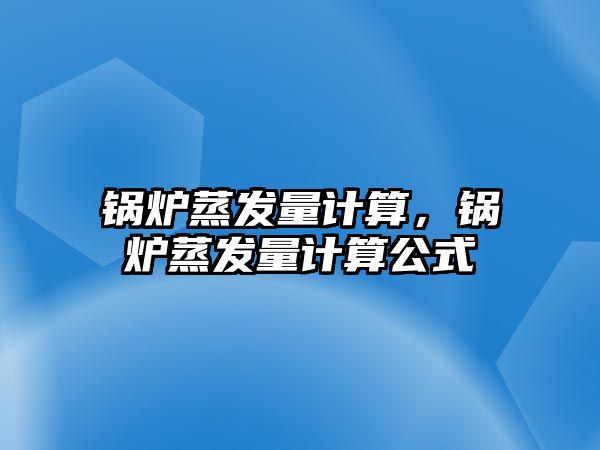 锅炉蒸发量计算，锅炉蒸发量计算公式